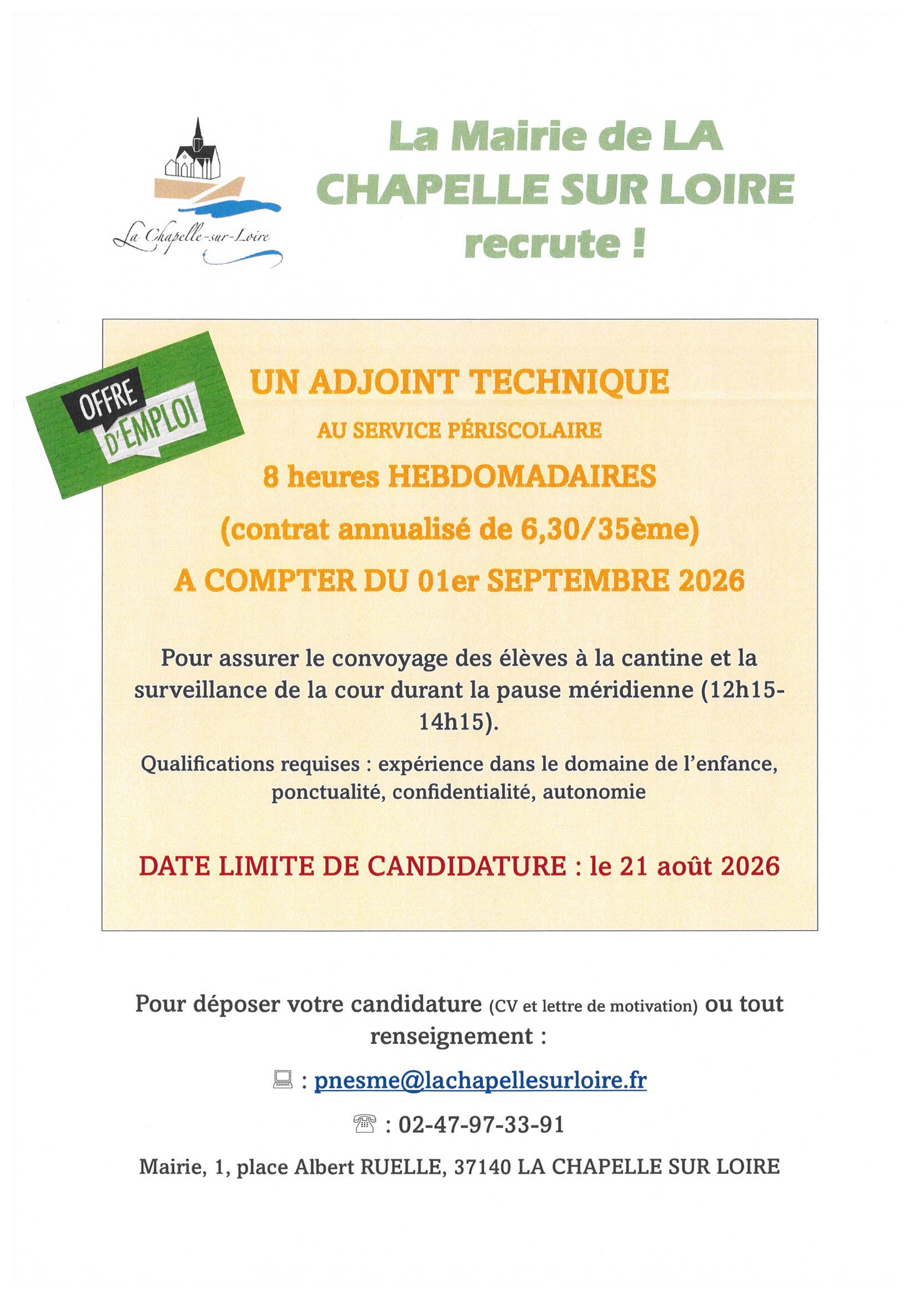 La Chapelle-sur-Loire

La Mairie de LA CHAPELLE SUR LOIRE recrute !

OFFRE D'EMPLOI

UN ADJOINT TECHNIQUE

AU SERVICE PÉRISCOLAIRE

8 heures HEBDOMADAIRES

(contrat annualisé de 6,30/35ème)

A COMPTER DU 01er SEPTEMBRE 2026

Pour assurer le convoyage des élèves à la cantine et la surveillance de la cour durant la pause méridienne (12h15-14h15).

Qualifications requises : expérience dans le domaine de l'enfance, ponctualité, confidentialité, autonomie

DATE LIMITE DE CANDIDATURE : le 21 août 2026

Pour déposer votre candidature (CV et lettre de motivation) ou tout renseignement :

: pnesme@lachapellesurloire.fr

: 02-47-97-33-91

Mairie, 1, place Albert RUELLE, 37140 LA CHAPELLE SUR LOIRE